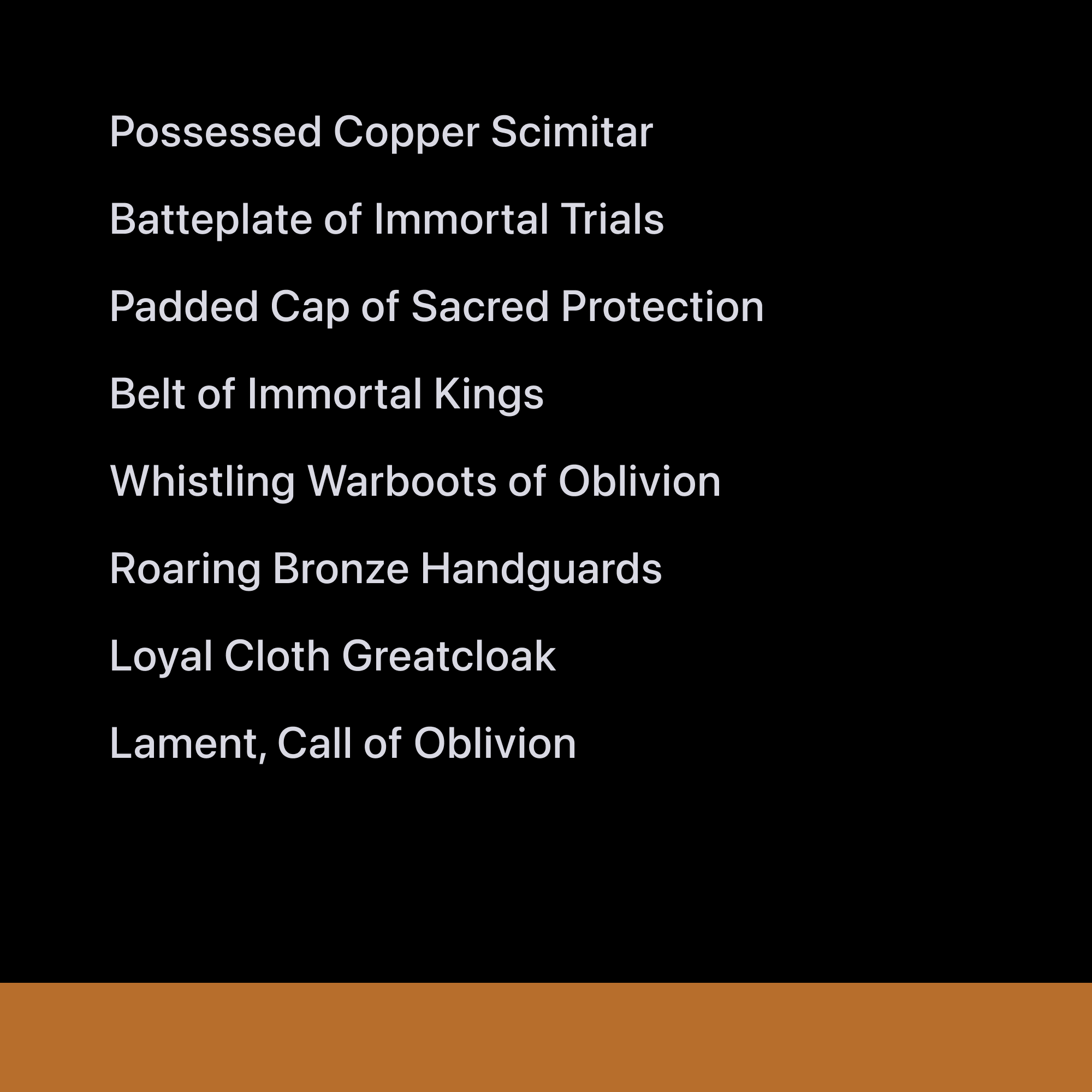 Possessed Copper Scimitar

Batteplate of Immortal Trials

Padded Cap of Sacred Protection

Belt of Immortal Kings

Whistling Warboots of Oblivion

Roaring Bronze Handguards

Loyal Cloth Greatcloak

Lament, Call of Oblivion